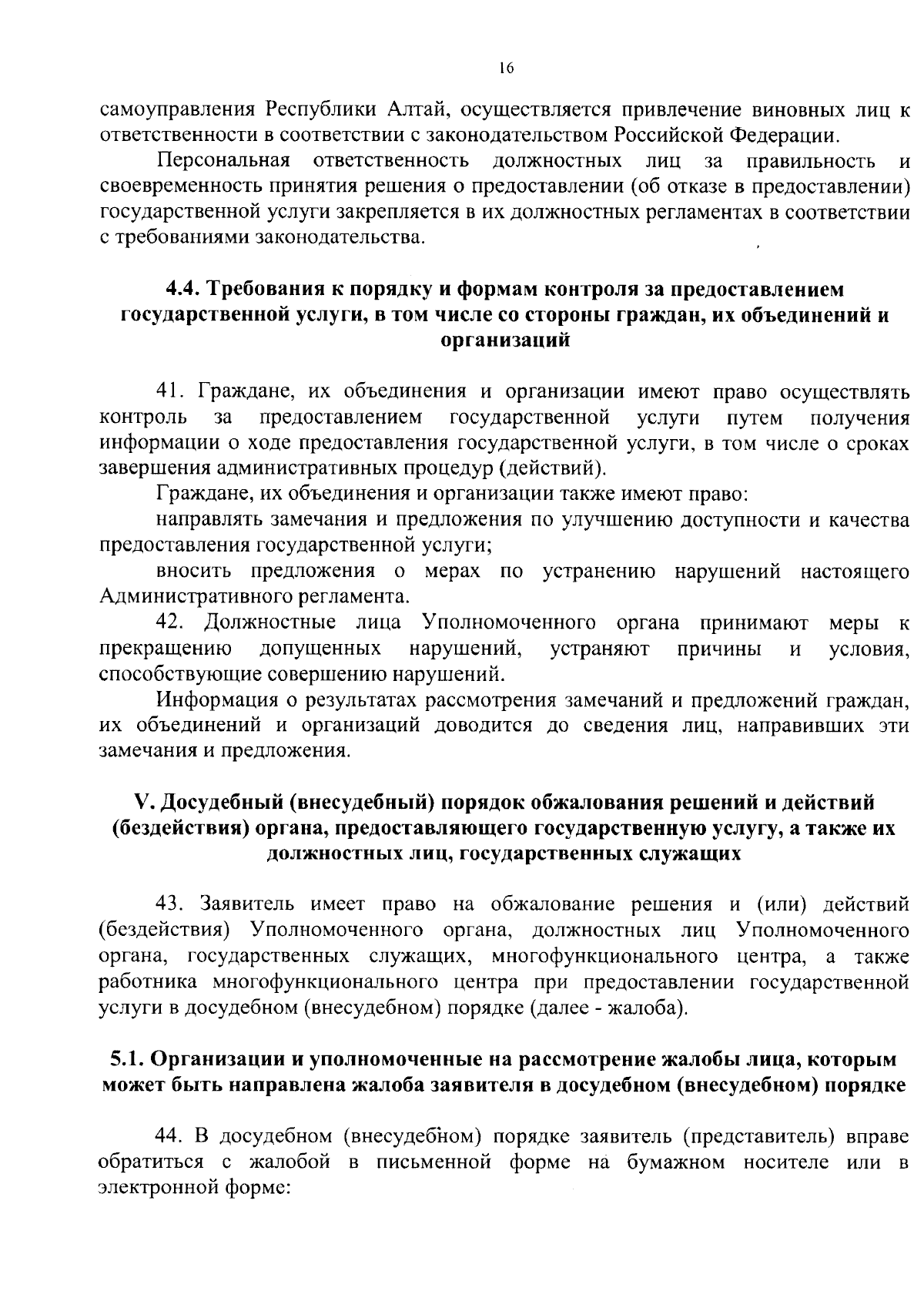 16

самоуправления Республики Алтай, осуществляется привлечение виновных лиц к ответственности в соответствии с законодательством Российской Федерации.

Персональная ответственность должностных лиц за правильность и своевременность принятия решения о предоставлении (об отказе в предоставлении) государственной услуги закрепляется в их должностных регламентах в соответствии с требованиями законодательства.

4.4. Требования к порядку и формам контроля за предоставлением государственной услуги, в том числе со стороны граждан, их объединений и организаций

41. Граждане, их объединения и организации имеют право осуществлять контроль за предоставлением государственной услуги путем получения информации о ходе предоставления государственной услуги, в том числе о сроках завершения административных процедур (действий).

Граждане, их объединения и организации также имеют право:

направлять замечания и предложения по улучшению доступности и качества предоставления государственной услуги;

вносить предложения о мерах по устранению нарушений настоящего Административного регламента.

42. Должностные лица Уполномоченного органа принимают меры к прекращению допущенных нарушений, устраняют причины и условия, способствующие совершению нарушений.

Информация о результатах рассмотрения замечаний и предложений граждан, их объединений и организаций доводится до сведения лиц, направивших эти замечания и предложения.

V. Досудебный (внесудебный) порядок обжалования решений и действий (бездействия) органа, предоставляющего государственную услугу, а также их должностных лиц, государственных служащих

43. Заявитель имеет право на обжалование решения и (или) действий (бездействия) Уполномоченного органа, должностных лиц Уполномоченного органа, государственных служащих, многофункционального центра, а также работника многофункционального центра при предоставлении государственной услуги в досудебном (внесудебном) порядке (далее - жалоба).

5.1. Организации и уполномоченные на рассмотрение жалобы лица, которым может быть направлена жалоба заявителя в досудебном (внесудебном) порядке

44. В досудебном (внесудебном) порядке заявитель (представитель) вправе обратиться с жалобой в письменной форме на бумажном носителе или в электронной форме: